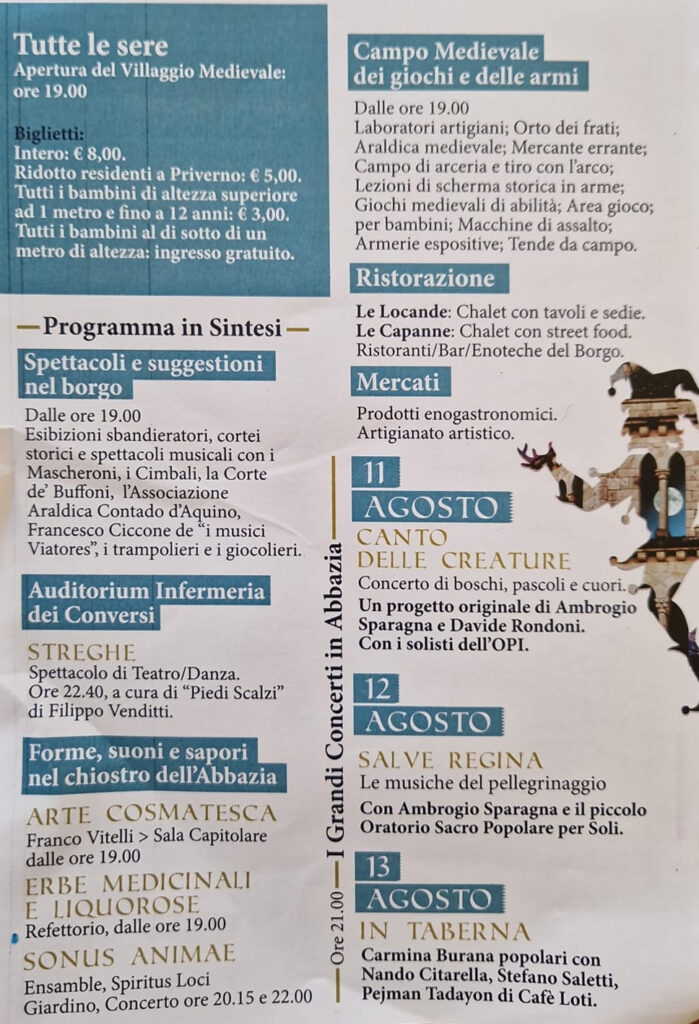 Tutte le sere
Apertura del Villaggio Medievale: ore 19.00

Biglietti:
Intero: € 8,00.
Ridotto residenti a Priverno: € 5,00.
Tutti i bambini di altezza superiore ad 1 metro e fino a 12 anni: € 3,00.
Tutti i bambini al di sotto di un metro di altezza: ingresso gratuito.

— Programma in Sintesi —

Spettacoli e suggestioni nel borgo

Dalle ore 19.00
Esibizioni sbandieratori, cortei storici e spettacoli musicali con i Mascheroni, i Cimbali, la Corte de' Buffoni, l'Associazione Araldica Contado d'Aquino, Francesco Ciccone de "i musici Viatores", i trampolieri e i giocolieri.

Auditorium Infermeria dei Conversi

STREGHE
Spettacolo di Teatro/Danza.
Ore 22.40, a cura di "Piedi Scalzi" di Filippo Venditti.

Forme, suoni e sapori nel chiostro dell'Abbazia

ARTE COSMATESCA
Franco Vitelli > Sala Capitolare dalle ore 19.00

ERBE MEDICINALI E LIQUOROSE
Refettorio, dalle ore 19.00

SONUS ANIMAE
Ensamble, Spiritus Loci
Giardino, Concerto ore 20.15 e 22.00

Campo Medievale dei giochi e delle armi

Dalle ore 19.00
Laboratori artigiani; Orto dei frati; Araldica medievale; Mercante errante; Campo di arceria e tiro con l'arco; Lezioni di scherma storica in arme; Giochi medievali di abilità; Area gioco; per bambini; Macchine di assalto; Armerie espositive; Tende da campo.

Ristorazione

Le Locande: Chalet con tavoli e sedie.
Le Capanne: Chalet con street food.
Ristoranti/Bar/Enoteche del Borgo.

Mercati

Prodotti enogastronomici.
Artigianato artistico.

Ore 21.00 — I Grandi Concerti in Abbazia

11
AGOSTO
CANTO DELLE CREATURE
Concerto di boschi, pascoli e cuori.
Un progetto originale di Ambrogio Sparagna e Davide Rondoni.
Con i solisti dell'OPI.

12
AGOSTO
SALVE REGINA
Le musiche del pellegrinaggio
Con Ambrogio Sparagna e il piccolo Oratorio Sacro Popolare per Soli.

13
AGOSTO
IN TABERNA
Carmina Burana popolari con Nando Citarella, Stefano Saletti, Pejman Tadayon di Cafè Loti.